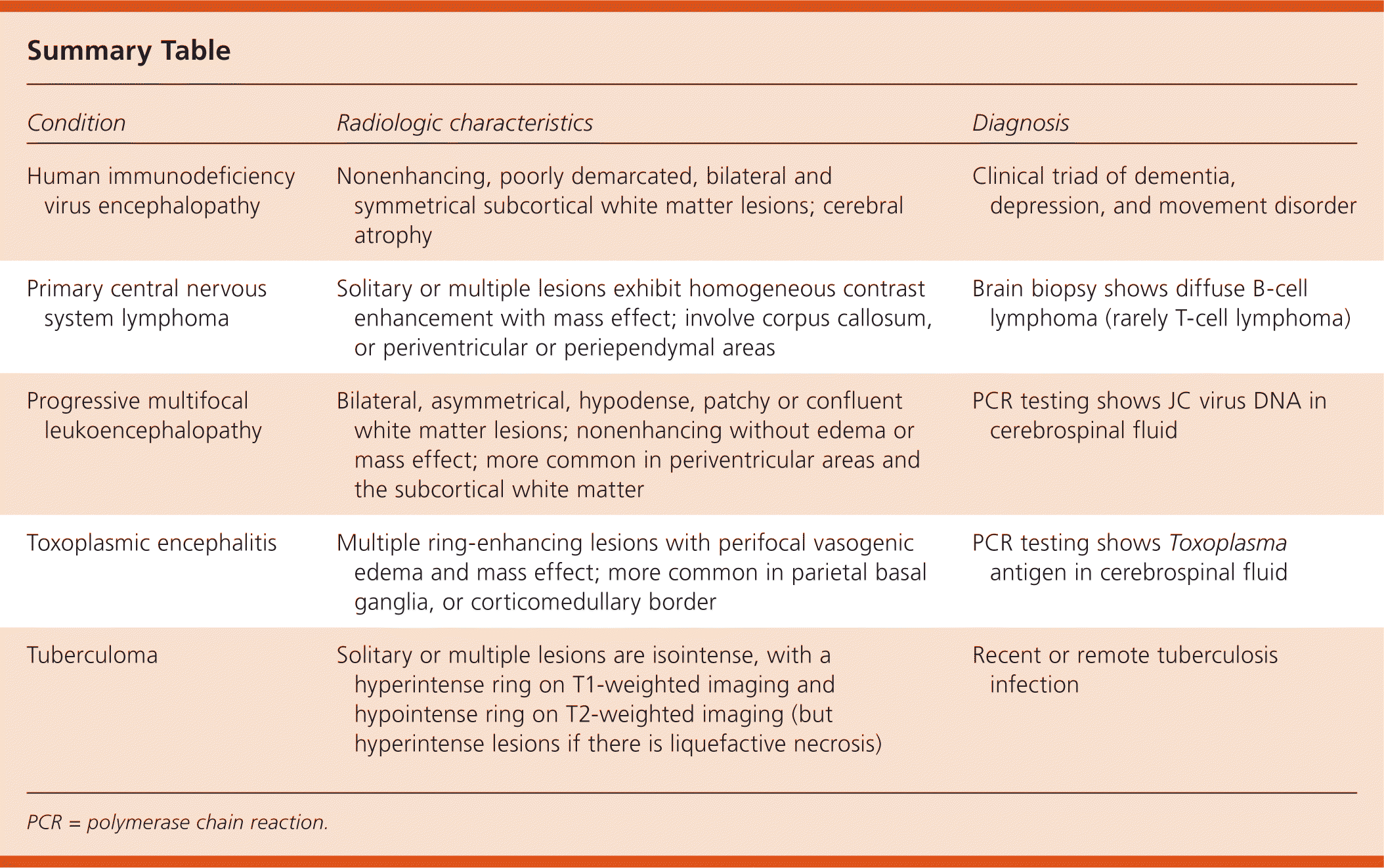 Summary Table

| Condition | Radiologic characteristics | Diagnosis |
|---|---|---|
| Human immunodeficiency virus encephalopathy | Nonenhancing, poorly demarcated, bilateral and symmetrical subcortical white matter lesions; cerebral atrophy | Clinical triad of dementia, depression, and movement disorder |
| Primary central nervous system lymphoma | Solitary or multiple lesions exhibit homogeneous contrast enhancement with mass effect; involve corpus callosum, or periventricular or periependymal areas | Brain biopsy shows diffuse B-cell lymphoma (rarely T-cell lymphoma) |
| Progressive multifocal leukoencephalopathy | Bilateral, asymmetrical, hypodense, patchy or confluent white matter lesions; nonenhancing without edema or mass effect; more common in periventricular areas and the subcortical white matter | PCR testing shows JC virus DNA in cerebrospinal fluid |
| Toxoplasmic encephalitis | Multiple ring-enhancing lesions with perifocal vasogenic edema and mass effect; more common in parietal basal ganglia, or corticomedullary border | PCR testing shows Toxoplasma antigen in cerebrospinal fluid |
| Tuberculoma | Solitary or multiple lesions are isointense, with a hyperintense ring on T1-weighted imaging and hypointense ring on T2-weighted imaging (but hyperintense lesions if there is liquefactive necrosis) | Recent or remote tuberculosis infection |

PCR = polymerase chain reaction.